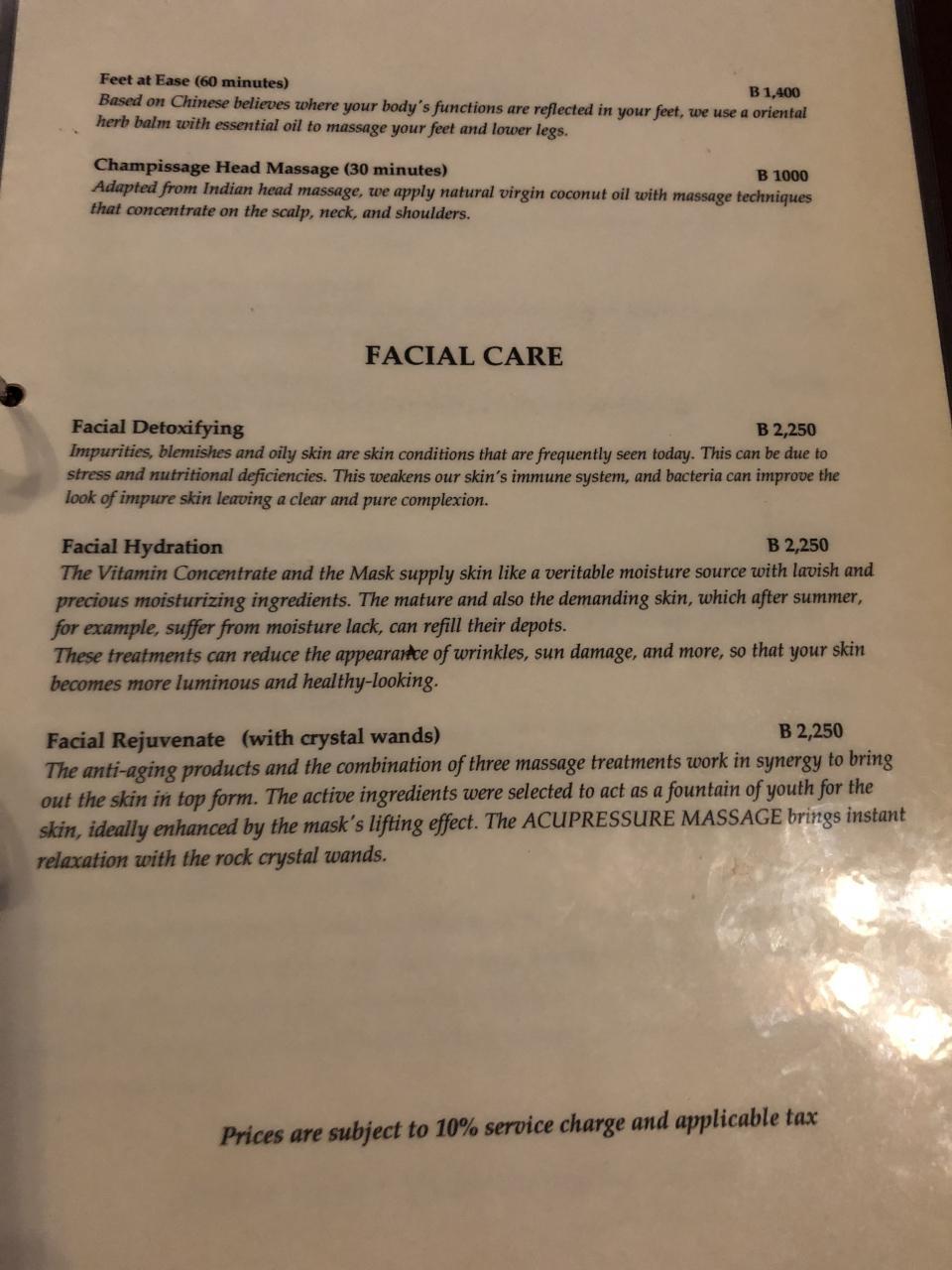 Feet at Ease (60 minutes)
B 1,400
Based on Chinese believes where your body's functions are reflected in your feet, we use a oriental herb balm with essential oil to massage your feet and lower legs.

Champissage Head Massage (30 minutes)
B 1000
Adapted from Indian head massage, we apply natural virgin coconut oil with massage techniques that concentrate on the scalp, neck, and shoulders.

FACIAL CARE

Facial Detoxifying
B 2,250
Impurities, blemishes and oily skin are skin conditions that are frequently seen today. This can be due to stress and nutritional deficiencies. This weakens our skin's immune system, and bacteria can improve the look of impure skin leaving a clear and pure complexion.

Facial Hydration
B 2,250
The Vitamin Concentrate and the Mask supply skin like a veritable moisture source with lavish and precious moisturizing ingredients. The mature and also the demanding skin, which after summer, for example, suffer from moisture lack, can refill their depots.
These treatments can reduce the appearance of wrinkles, sun damage, and more, so that your skin becomes more luminous and healthy-looking.

Facial Rejuvenate (with crystal wands)
B 2,250
The anti-aging products and the combination of three massage treatments work in synergy to bring out the skin in top form. The active ingredients were selected to act as a fountain of youth for the skin, ideally enhanced by the mask's lifting effect. The ACUPRESSURE MASSAGE brings instant relaxation with the rock crystal wands.

Prices are subject to 10% service charge and applicable tax